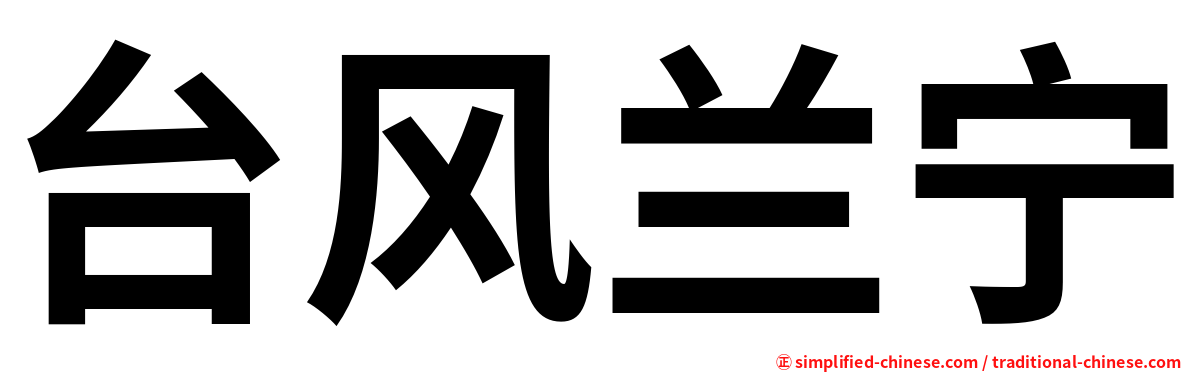 台风兰宁

㊣ simplified-chinese.com / traditional-chinese.com